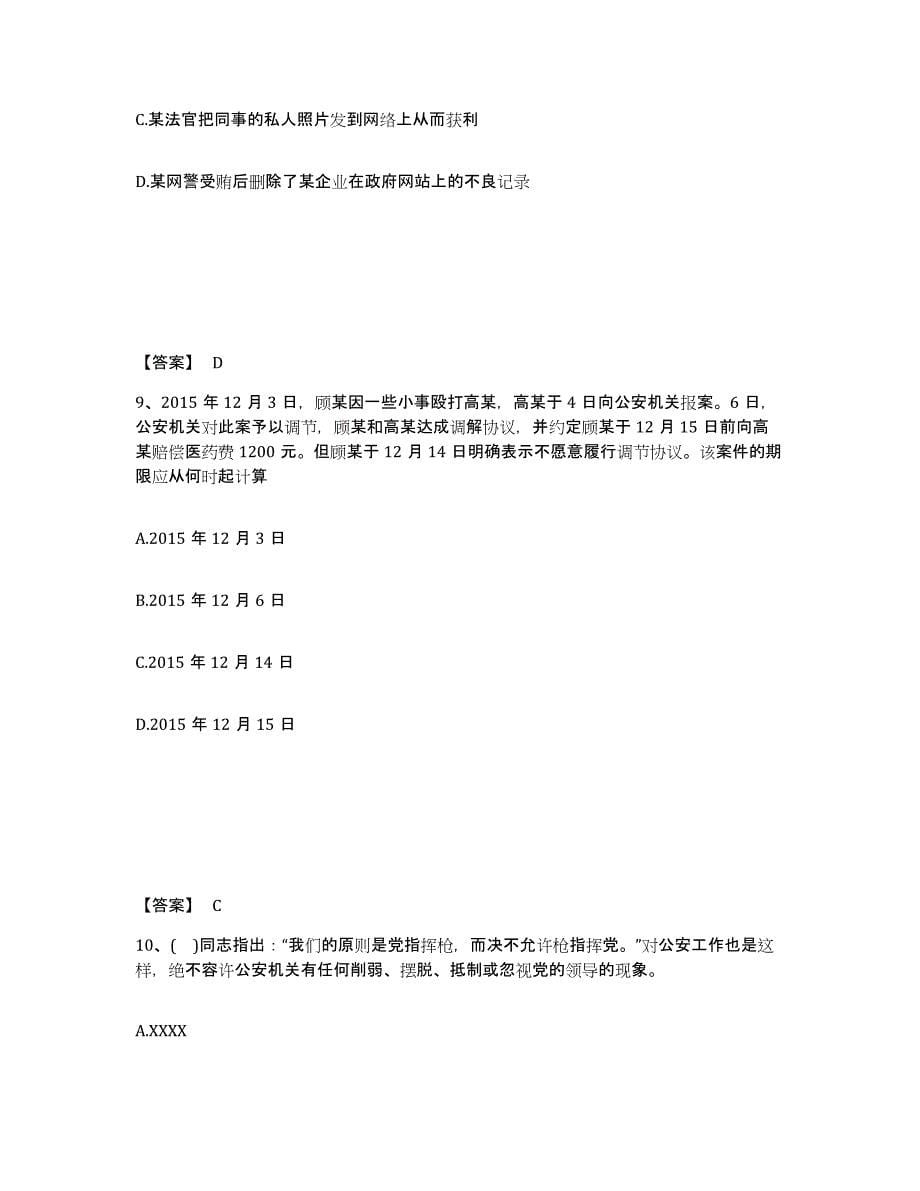 C.某法官把同事的私人照片发到网络上从而获利

D.某网警受贿后删除了某企业在政府网站上的不良记录

【答案】 D

9、2015 年 12 月 3 日，顾某因一些小事殴打高某，高某于 4 日向公安机关报案。6 日，公安机关对此案予以调节，顾某和高某达成调解协议，并约定顾某于 12 月 15 日前向高某赔偿医药费 1200 元。但顾某于 12 月 14 日明确表示不愿意履行调节协议。该案件的期限应从何时起计算

A.2015 年 12 月 3 日

B.2015 年 12 月 6 日

C.2015 年 12 月 14 日

D.2015 年 12 月 15 日

【答案】 C

10、( )同志指出："我们的原则是党指挥枪，而决不允许枪指挥党。"对公安工作也是这样，绝不容许公安机关有任何削弱、摆脱、抵制或忽视党的领导的现象。

A.XXXX